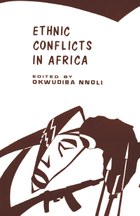 ETHNIC CONFLICTS IN AFRICA

EDITED BY
OKWUDIBA NNOLI